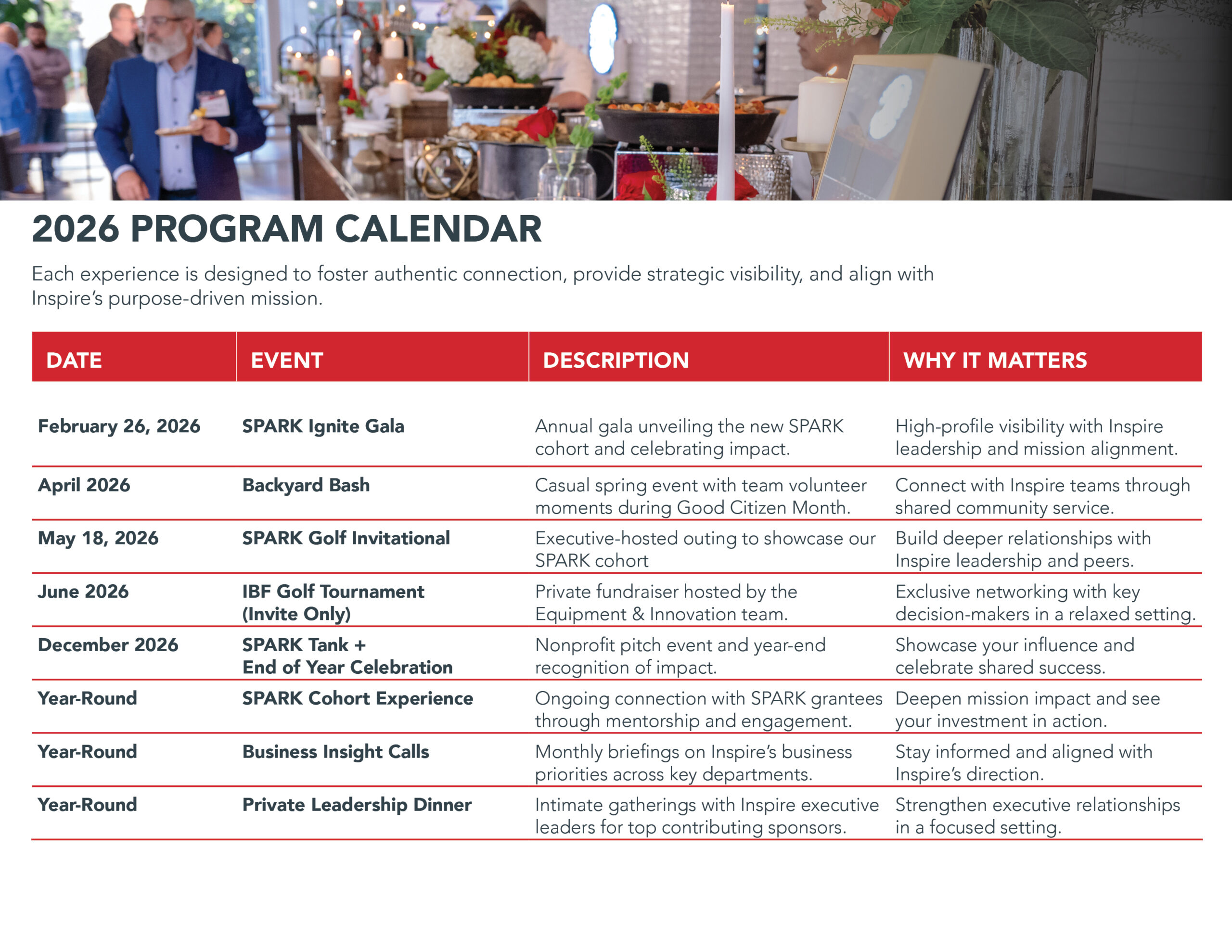 2026 PROGRAM CALENDAR

Each experience is designed to foster authentic connection, provide strategic visibility, and align with Inspire's purpose-driven mission.

| DATE | EVENT | DESCRIPTION | WHY IT MATTERS |
|---|---|---|---|
| February 26, 2026 | SPARK Ignite Gala | Annual gala unveiling the new SPARK cohort and celebrating impact. | High-profile visibility with Inspire leadership and mission alignment. |
| April 2026 | Backyard Bash | Casual spring event with team volunteer moments during Good Citizen Month. | Connect with Inspire teams through shared community service. |
| May 18, 2026 | SPARK Golf Invitational | Executive-hosted outing to showcase our SPARK cohort | Build deeper relationships with Inspire leadership and peers. |
| June 2026 | IBF Golf Tournament (Invite Only) | Private fundraiser hosted by the Equipment & Innovation team. | Exclusive networking with key decision-makers in a relaxed setting. |
| December 2026 | SPARK Tank + End of Year Celebration | Nonprofit pitch event and year-end recognition of impact. | Showcase your influence and celebrate shared success. |
| Year-Round | SPARK Cohort Experience | Ongoing connection with SPARK grantees through mentorship and engagement. | Deepen mission impact and see your investment in action. |
| Year-Round | Business Insight Calls | Monthly briefings on Inspire's business priorities across key departments. | Stay informed and aligned with Inspire's direction. |
| Year-Round | Private Leadership Dinner | Intimate gatherings with Inspire executive leaders for top contributing sponsors. | Strengthen executive relationships in a focused setting. |